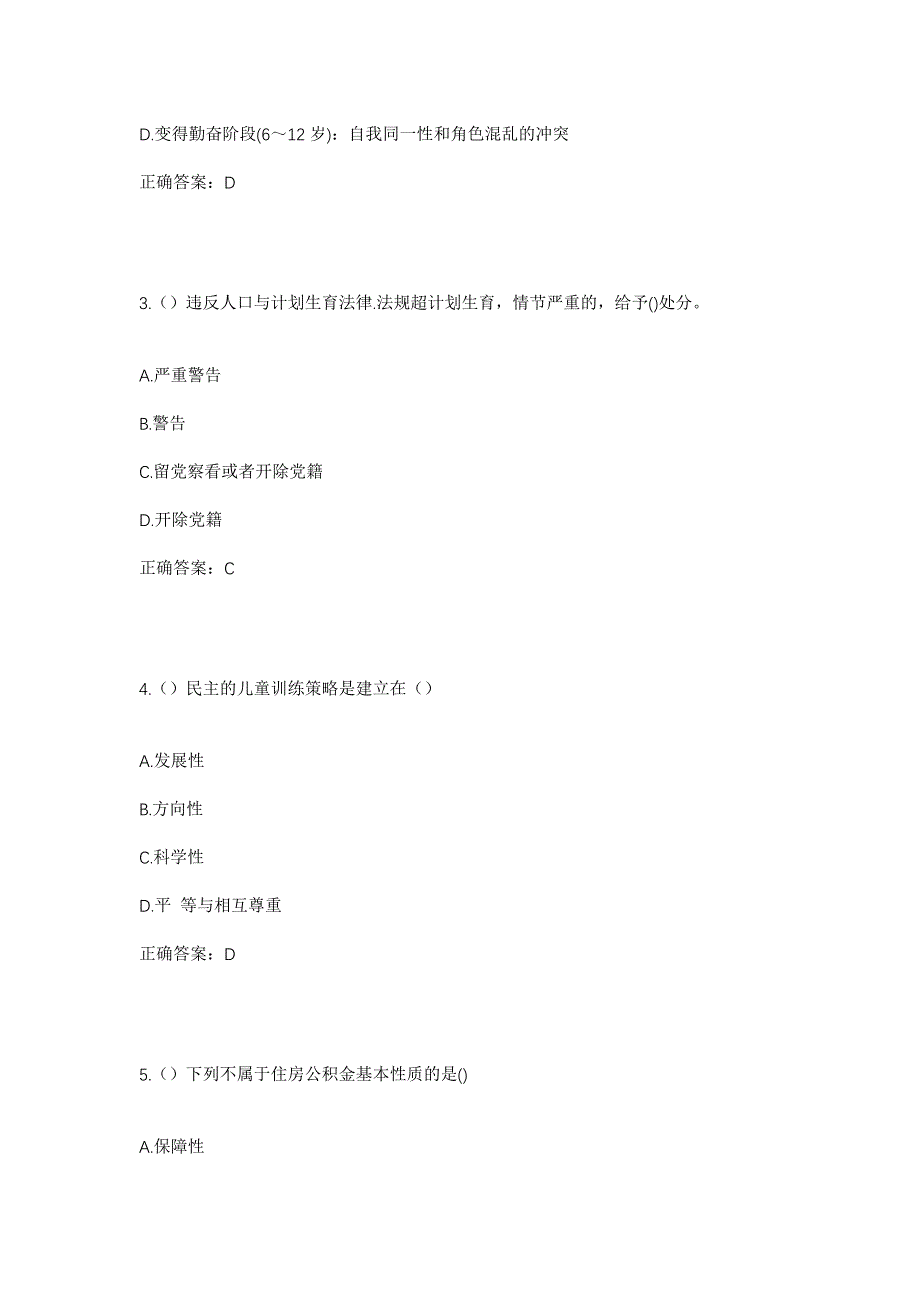 D.变得勤奋阶段(6～12 岁)：自我同一性和角色混乱的冲突

正确答案：D

3.（）违反人口与计划生育法律.法规超计划生育，情节严重的，给予()处分。

A.严重警告

B.警告

C.留党察看或者开除党籍

D.开除党籍

正确答案：C

4.（）民主的儿童训练策略是建立在（）

A.发展性

B.方向性

C.科学性

D.平 等与相互尊重

正确答案：D

5.（）下列不属于住房公积金基本性质的是()

A.保障性